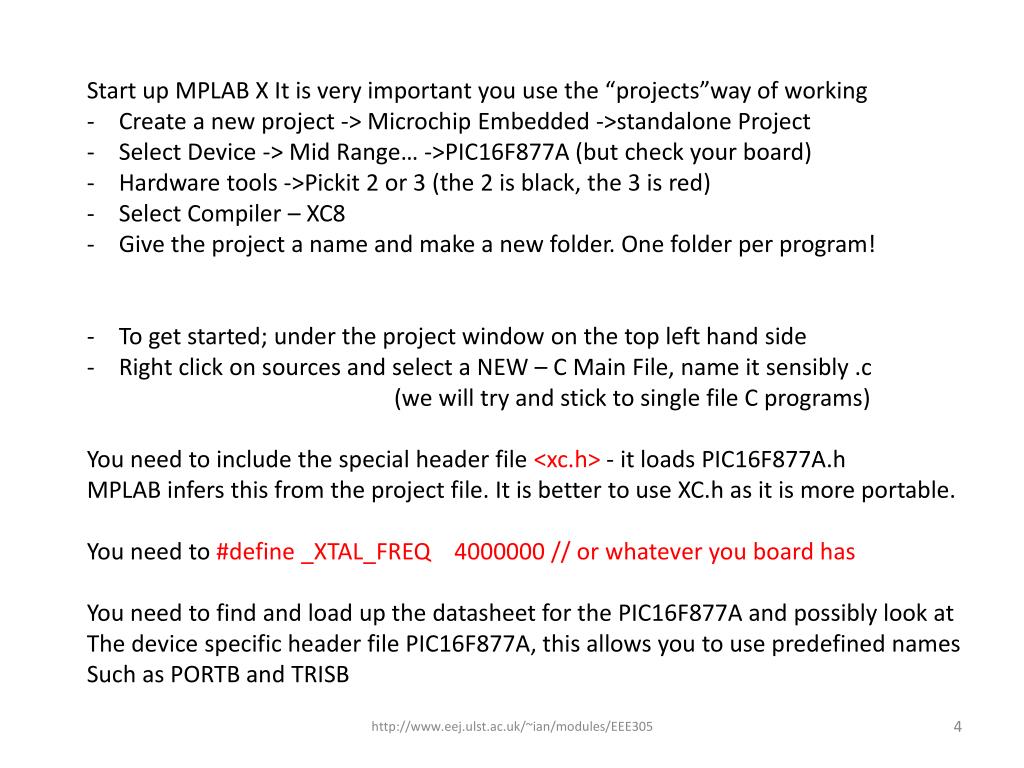 Start up MPLAB X It is very important you use the “projects”way of working
- Create a new project -> Microchip Embedded ->standalone Project
- Select Device -> Mid Range… ->PIC16F877A (but check your board)
- Hardware tools ->Pickit 2 or 3 (the 2 is black, the 3 is red)
- Select Compiler – XC8
- Give the project a name and make a new folder. One folder per program!

- To get started; under the project window on the top left hand side
- Right click on sources and select a NEW – C Main File, name it sensibly .c
(we will try and stick to single file C programs)

You need to include the special header file <xc.h> - it loads PIC16F877A.h
MPLAB infers this from the project file. It is better to use XC.h as it is more portable.

You need to #define _XTAL_FREQ 4000000 // or whatever you board has

You need to find and load up the datasheet for the PIC16F877A and possibly look at The device specific header file PIC16F877A, this allows you to use predefined names Such as PORTB and TRISB

http://www.eej.ulst.ac.uk/~ian/modules/EEE305

4